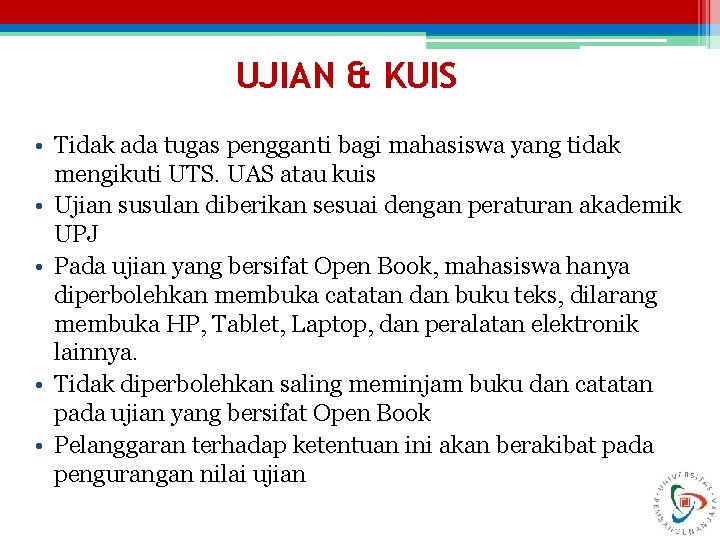 UJIAN & KUIS

• Tidak ada tugas pengganti bagi mahasiswa yang tidak mengikuti UTS. UAS atau kuis
• Ujian susulan diberikan sesuai dengan peraturan akademik UPJ
• Pada ujian yang bersifat Open Book, mahasiswa hanya diperbolehkan membuka catatan dan buku teks, dilarang membuka HP, Tablet, Laptop, dan peralatan elektronik lainnya.
• Tidak diperbolehkan saling meminjam buku dan catatan pada ujian yang bersifat Open Book
• Pelanggaran terhadap ketentuan ini akan berakibat pada pengurangan nilai ujian

UNIVERSITAS PEMBANGUNAN JAYA